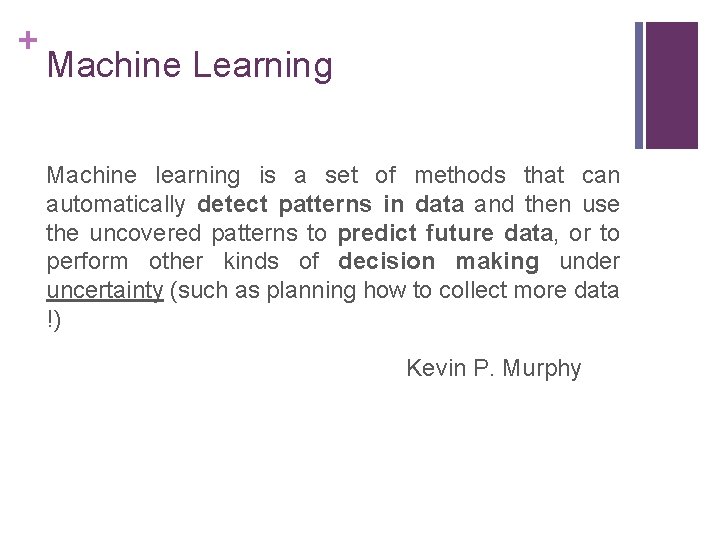 +
Machine Learning

Machine learning is a set of methods that can automatically detect patterns in data and then use the uncovered patterns to predict future data, or to perform other kinds of decision making under uncertainty (such as planning how to collect more data !)

Kevin P. Murphy